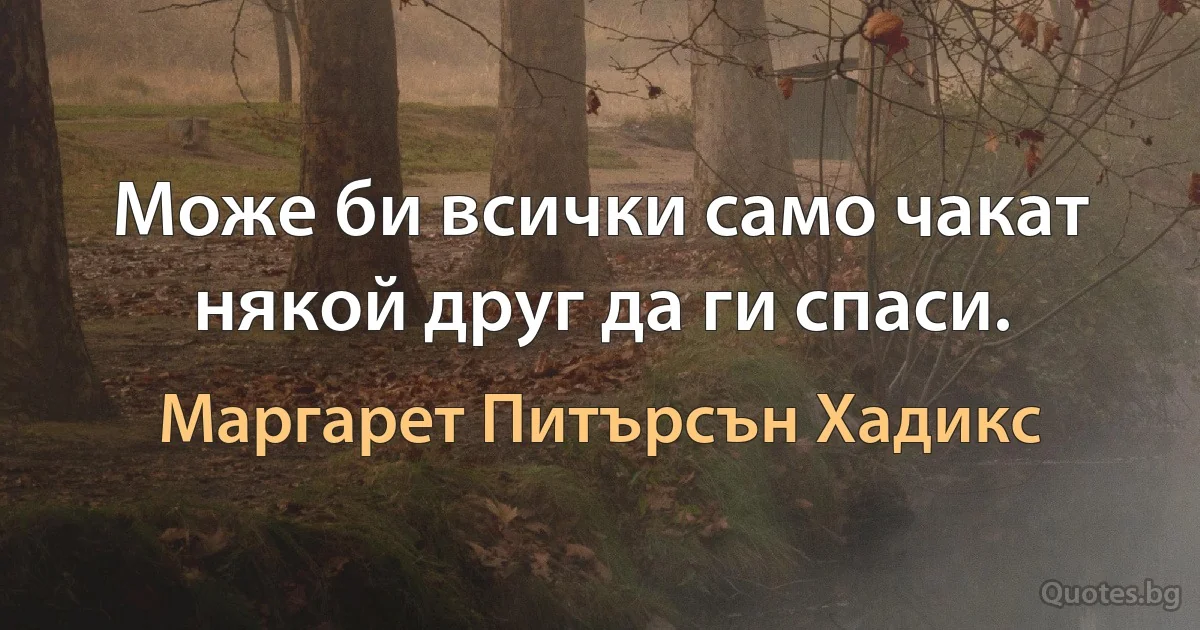 Може би всички само чакат някой друг да ги спаси.

Маргарет Питърсън Хадикс

Quotes.bg